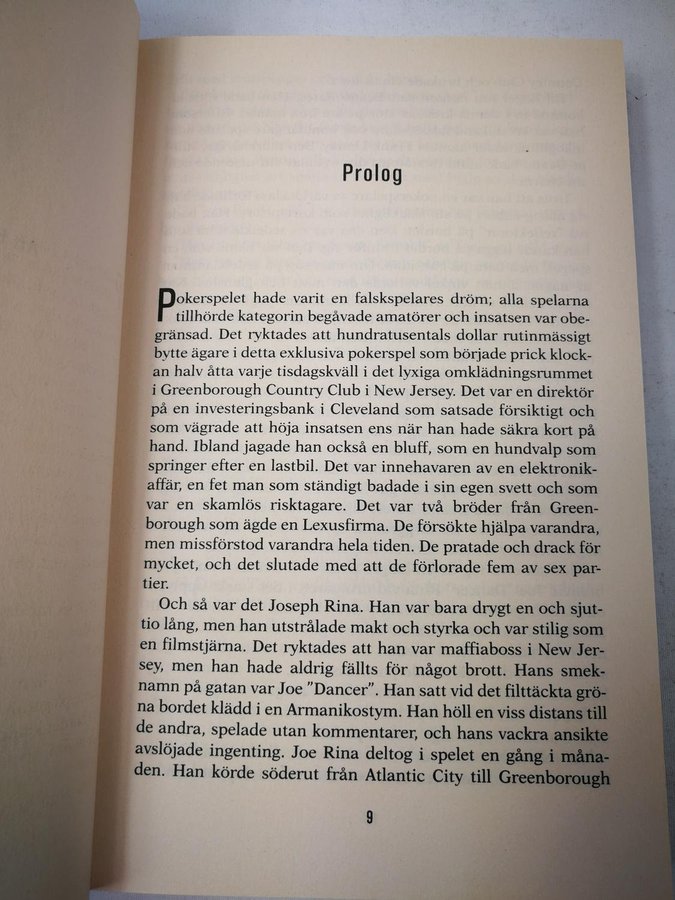 Prolog

Pokerspelet hade varit en falskspelares dröm; alla spelarna tillhörde kategorin begåvade amatörer och insatsen var obegränsad. Det ryktades att hundratusentals dollar rutinmässigt bytte ägare i detta exklusiva pokerspel som började prick klockan halv åtta varje tisdagskväll i det lyxiga omklädningsrummet i Greenborough Country Club i New Jersey. Det var en direktör på en investeringsbank i Cleveland som satsade försiktigt och som vägrade att höja insatsen ens när han hade säkra kort på hand. Ibland jagade han också en bluff, som en hundvalp som springer efter en lastbil. Det var innehavaren av en elektronikaffär, en fet man som ständigt badade i sin egen svett och som var en skamlös risktagare. Det var två bröder från Greenborough som ägde en Lexusfirma. De försökte hjälpa varandra, men missförstod varandra hela tiden. De pratade och drack för mycket, och det slutade med att de förlorade fem av sex partier.

Och så var det Joseph Rina. Han var bara drygt en och sjuttio lång, men han utstrålade makt och styrka och var stilig som en filmstjärna. Det ryktades att han var maffiaboss i New Jersey, men han hade aldrig fällts för något brott. Hans smeknamn på gatan var Joe ”Dancer”. Han satt vid det filttäckta gröna bordet klädd i en Armanikostym. Han höll en viss distans till de andra, spelade utan kommentarer, och hans vackra ansikte avslöjade ingenting. Joe Rina deltog i spelet en gång i månaden. Han körde söderut från Atlantic City till Greenborough

9